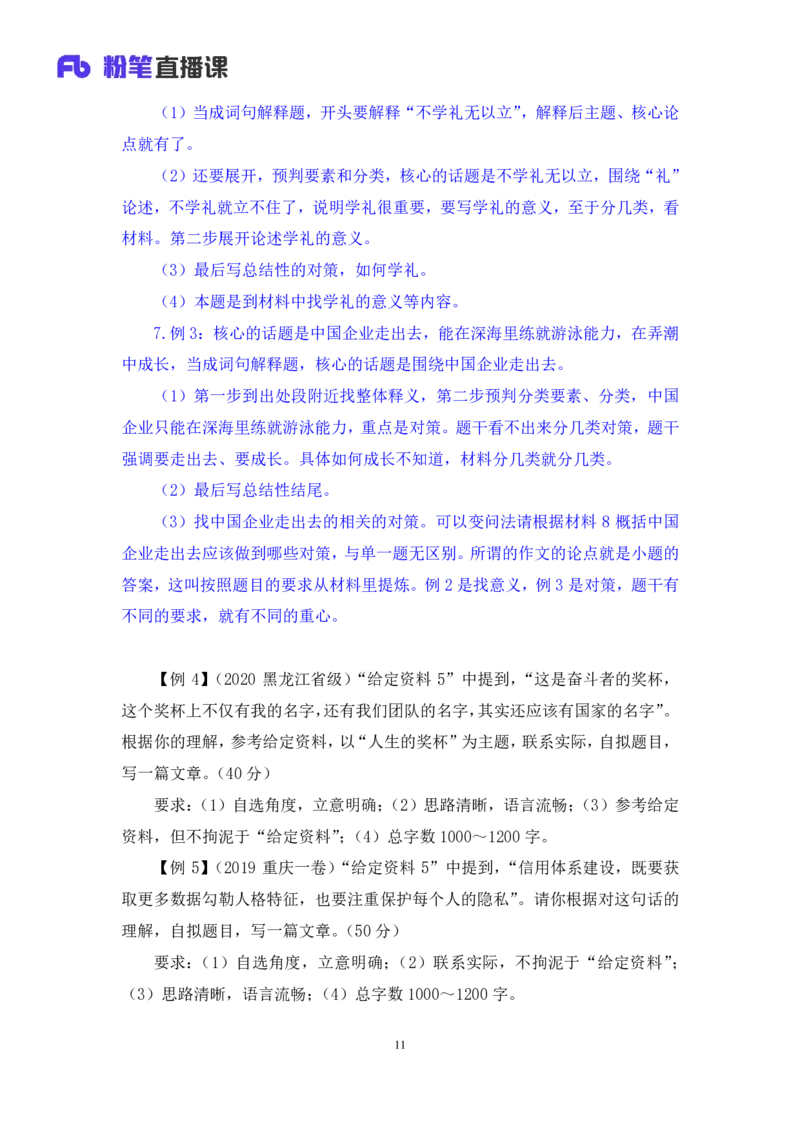 Fb 粉笔直播课

（1）当成词句解释题，开头要解释“不学礼无以立”，解释后主题、核心论点就有了。

（2）还要展开，预判要素和分类，核心的话题是不学礼无以立，围绕“礼”论述，不学礼就立不住了，说明学礼很重要，要写学礼的意义，至于分几类，看材料。第二步展开论述学礼的意义。

（3）最后写总结性的对策，如何学礼。

（4）本题是到材料中找学礼的意义等内容。

7.例 3：核心的话题是中国企业走出去，能在深海里练就游泳能力，在弄潮中成长，当成词句解释题，核心的话题是围绕中国企业走出去。

（1）第一步到出处段附近找整体释义，第二步预判分类要素、分类，中国企业只能在深海里练就游泳能力，重点是对策。题干看不出来分几类对策，题干强调要走出去、要成长。具体如何成长不知道，材料分几类就分几类。

（2）最后写总结性结尾。

（3）找中国企业走出去的相关的对策。可以变问法请根据材料 8 概括中国企业走出去应该做到哪些对策，与单一题无区别。所谓的作文的论点就是小题的答案，这叫按照题目的要求从材料里提炼。例 2 是找意义，例 3 是对策，题干有不同的要求，就有不同的重心。

【例 4】（2020 黑龙江省级）“给定资料 5”中提到，“这是奋斗者的奖杯，这个奖杯上不仅有我的名字，还有我们团队的名字，其实还应该有国家的名字”。根据你的理解，参考给定资料，以“人生的奖杯”为主题，联系实际，自拟题目，写一篇文章。（40 分）

要求：（1）自选角度，立意明确；（2）思路清晰，语言流畅；（3）参考给定资料，但不拘泥于“给定资料”；（4）总字数 1000～1200 字。

【例 5】（2019 重庆一卷）“给定资料 5”中提到，“信用体系建设，既要获取更多数据勾勒人格特征，也要注重保护每个人的隐私”。请你根据对这句话的理解，自拟题目，写一篇文章。（50 分）

要求：（1）自选角度，立意明确；（2）联系实际，不拘泥于“给定资料”；（3）思路清晰，语言流畅；（4）总字数 1000～1200 字。

11